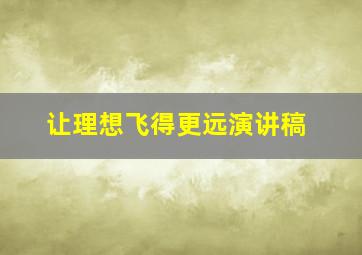 让理想飞得更远演讲稿